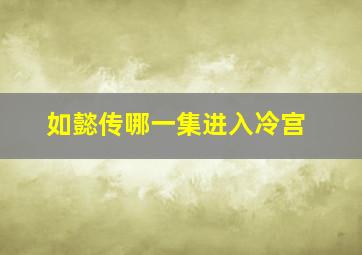 如懿传哪一集进入冷宫